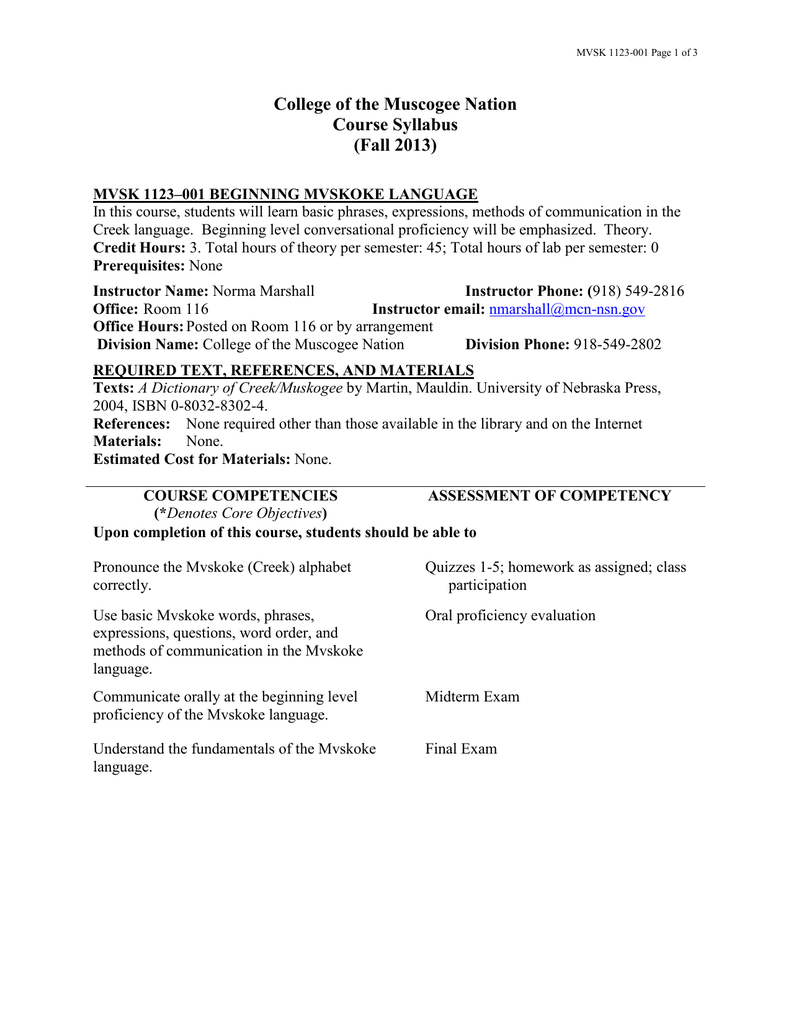 MVSK 1123-001 Page 1 of 3

College of the Muscogee Nation
Course Syllabus
(Fall 2013)

MVSK 1123–001 BEGINNING MVSKOKE LANGUAGE
In this course, students will learn basic phrases, expressions, methods of communication in the Creek language. Beginning level conversational proficiency will be emphasized. Theory.
Credit Hours: 3. Total hours of theory per semester: 45; Total hours of lab per semester: 0
Prerequisites: None

Instructor Name: Norma Marshall
Instructor Phone: (918) 549-2816
Office: Room 116
Instructor email: nmarshall@mcn-nsn.gov
Office Hours: Posted on Room 116 or by arrangement
Division Name: College of the Muscogee Nation
Division Phone: 918-549-2802

REQUIRED TEXT, REFERENCES, AND MATERIALS
Texts: A Dictionary of Creek/Muskogee by Martin, Mauldin. University of Nebraska Press, 2004, ISBN 0-8032-8302-4.
References: None required other than those available in the library and on the Internet
Materials: None.
Estimated Cost for Materials: None.

| COURSE COMPETENCIES (*Denotes Core Objectives) | ASSESSMENT OF COMPETENCY |
|---|---|
| Upon completion of this course, students should be able to | |
| Pronounce the Mvskoke (Creek) alphabet correctly. | Quizzes 1-5; homework as assigned; class participation |
| Use basic Mvskoke words, phrases, expressions, questions, word order, and methods of communication in the Mvskoke language. | Oral proficiency evaluation |
| Communicate orally at the beginning level proficiency of the Mvskoke language. | Midterm Exam |
| Understand the fundamentals of the Mvskoke language. | Final Exam |